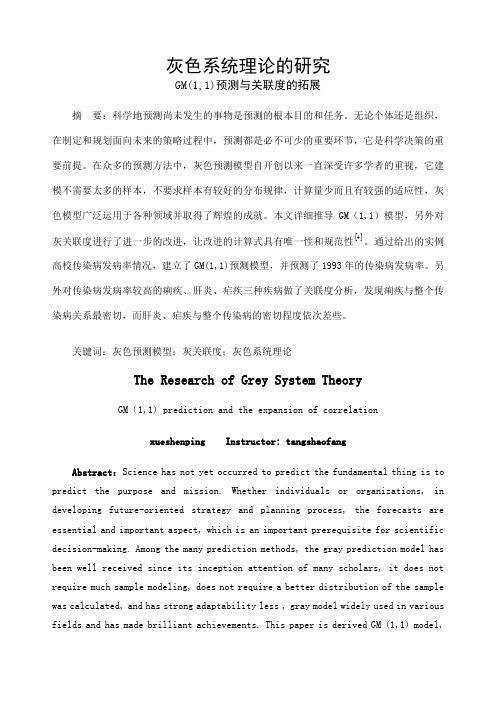 灰色系统理论的研究
GM(1,1)预测与关联度的拓展

摘　要：科学地预测尚未发生的事物是预测的根本目的和任务。无论个体还是组织，在制定和规划面向未来的策略过程中，预测都是必不可少的重要环节，它是科学决策的重要前提。在众多的预测方法中，灰色预测模型自开创以来一直深受许多学者的重视，它建模不需要太多的样本，不要求样本有较好的分布规律，计算量少而且有较强的适应性，灰色模型广泛运用于各种领域并取得了辉煌的成就。本文详细推导 GM（1,1）模型，另外对灰关联度进行了进一步的改进，让改进的计算式具有唯一性和规范性$^{[4]}$。通过给出的实例高校传染病发病率情况，建立了GM(1,1)预测模型，并预测了1993年的传染病发病率。另外对传染病发病率较高的痢疾、肝炎、疟疾三种疾病做了关联度分析，发现痢疾与整个传染病关系最密切，而肝炎、疟疾与整个传染病的密切程度依次差些。

关键词：灰色预测模型；灰关联度；灰色系统理论

The Research of Grey System Theory

GM（1,1) prediction and the expansion of correlation

xueshenping　　Instructor: tangshaofang

Abstract: Science has not yet occurred to predict the fundamental thing is to predict the purpose and mission. Whether individuals or organizations, in developing future-oriented strategy and planning process, the forecasts are essential and important aspect, which is an important prerequisite for scientific decision-making. Among the many prediction methods, the gray prediction model has been well received since its inception attention of many scholars, it does not require much sample modeling, does not require a better distribution of the sample was calculated, and has strong adaptability less , gray model widely used in various fields and has made brilliant achievements. This paper is derived GM (1,1) model,